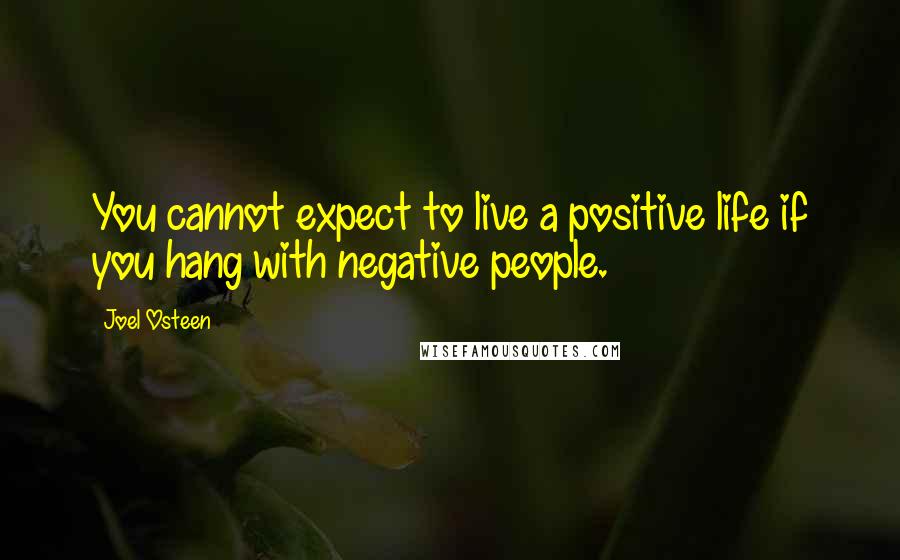 You cannot expect to live a positive life if you hang with negative people.

Joel Osteen

WISEFAMOUSQUOTES.COM